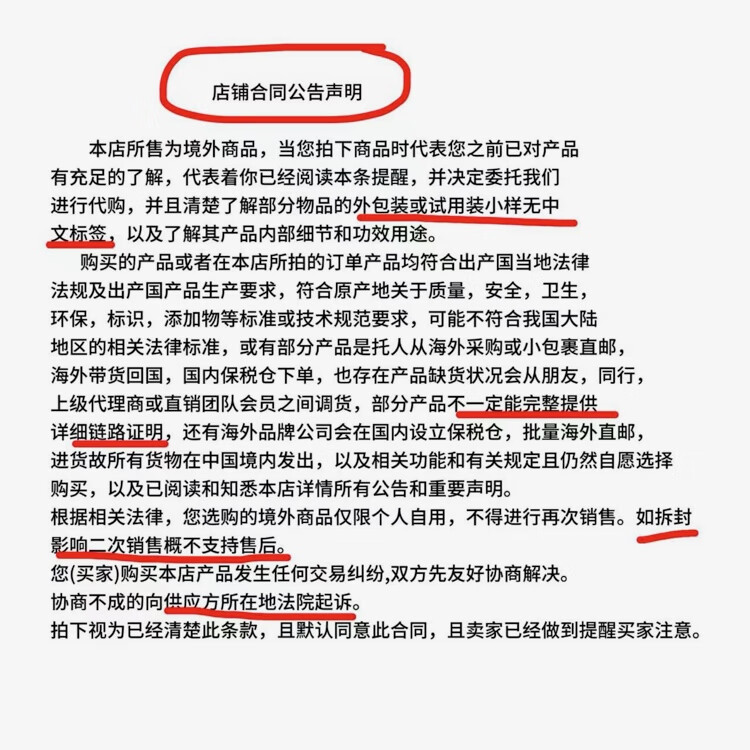 店铺合同公告声明

本店所售为境外商品，当您拍下商品时代表您之前已对产品有充足的了解，代表着你已经阅读本条提醒，并决定委托我们进行代购，并且清楚了解部分物品的外包装或试用装小样无中文标签，以及了解其产品内部细节和功效用途。

购买的产品或者在本店所拍的订单产品均符合出产国当地法律法规及出产国产品生产要求，符合原产地关于质量，安全，卫生，环保，标识，添加物等标准或技术规范要求，可能不符合我国大陆地区的相关法律标准，或有部分产品是托人从海外采购或小包裹直邮，海外带货回国，国内保税仓下单，也存在产品缺货状况会从朋友，同行，上级代理商或直销团队会员之间调货，部分产品不一定能完整提供详细链路证明，还有海外品牌公司会在国内设立保税仓，批量海外直邮，进货故所有货物在中国境内发出，以及相关功能和有关规定且仍然自愿选择购买，以及已阅读和知悉本店详情所有公告和重要声明。

根据相关法律，您选购的境外商品仅限个人自用，不得进行再次销售。如拆封影响二次销售概不支持售后。

您(买家)购买本店产品发生任何交易纠纷,双方先友好协商解决。

协商不成的向供应方所在地法院起诉。

拍下视为已经清楚此条款，且默认同意此合同，且卖家已经做到提醒买家注意。